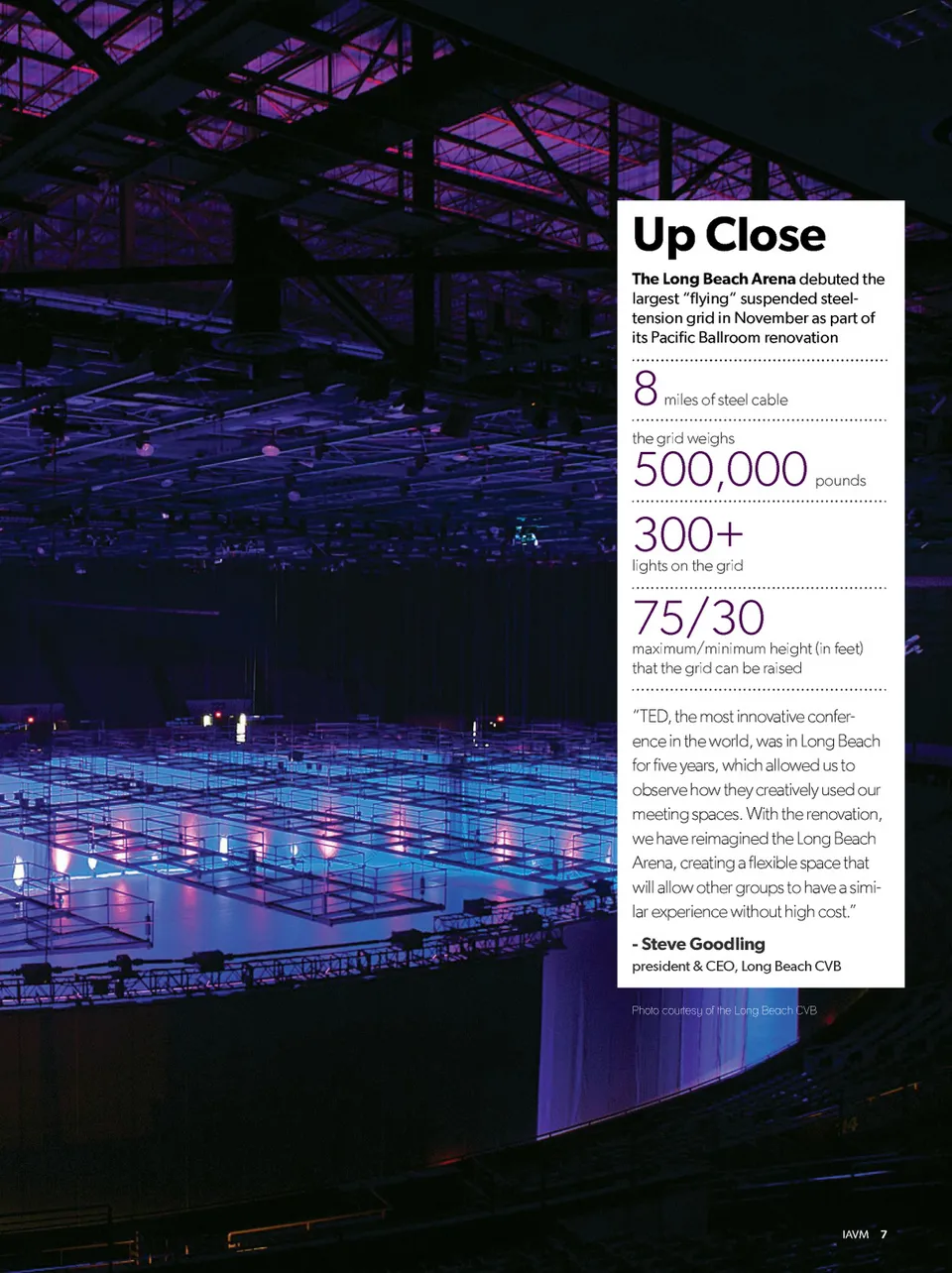 Up Close

The Long Beach Arena debuted the largest "flying" suspended steel-tension grid in November as part of its Pacific Ballroom renovation

8 miles of steel cable

the grid weighs
500,000 pounds

300+
lights on the grid

75/30
maximum/minimum height (in feet) that the grid can be raised

"TED, the most innovative conference in the world, was in Long Beach for five years, which allowed us to observe how they creatively used our meeting spaces. With the renovation, we have reimagined the Long Beach Arena, creating a flexible space that will allow other groups to have a similar experience without high cost."

- Steve Goodling
president & CEO, Long Beach CVB

Photo courtesy of the Long Beach CVB

IAVM 7